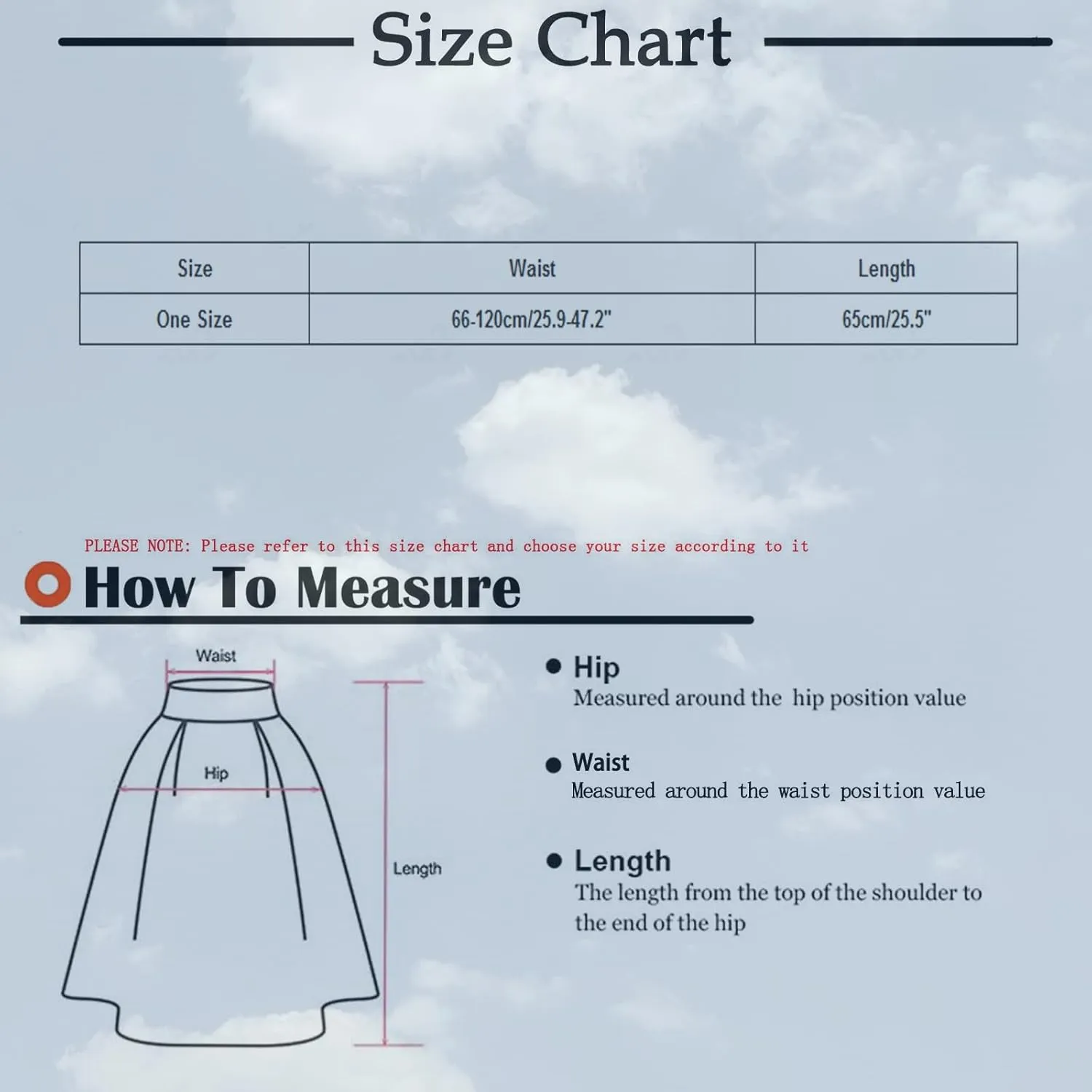 Size Chart

| Size | Waist | Length |
|---|---|---|
| One Size | 66-120cm/25.9-47.2" | 65cm/25.5" |

PLEASE NOTE: Please refer to this size chart and choose your size according to it

How To Measure

Waist

Hip

Length

Hip
Measured around the hip position value

Waist
Measured around the waist position value

Length
The length from the top of the shoulder to the end of the hip